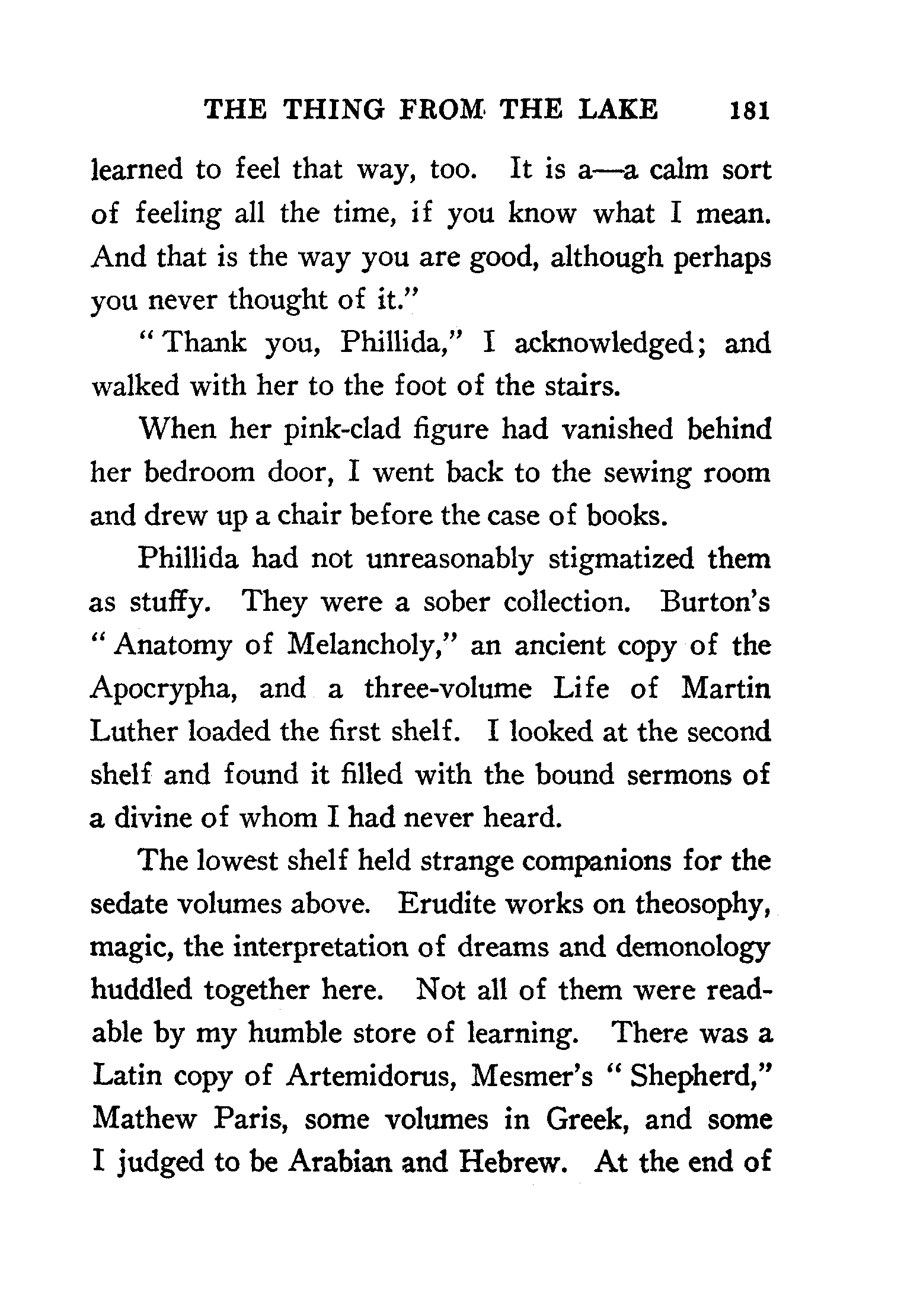 THE THING FROM THE LAKE 181

learned to feel that way, too. It is a—a calm sort of feeling all the time, if you know what I mean. And that is the way you are good, although perhaps you never thought of it."

"Thank you, Phillida," I acknowledged; and walked with her to the foot of the stairs.

When her pink-clad figure had vanished behind her bedroom door, I went back to the sewing room and drew up a chair before the case of books.

Phillida had not unreasonably stigmatized them as stuffy. They were a sober collection. Burton's "Anatomy of Melancholy," an ancient copy of the Apocrypha, and a three-volume Life of Martin Luther loaded the first shelf. I looked at the second shelf and found it filled with the bound sermons of a divine of whom I had never heard.

The lowest shelf held strange companions for the sedate volumes above. Erudite works on theosophy, magic, the interpretation of dreams and demonology huddled together here. Not all of them were readable by my humble store of learning. There was a Latin copy of Artemidorus, Mesmer's "Shepherd," Mathew Paris, some volumes in Greek, and some I judged to be Arabian and Hebrew. At the end of